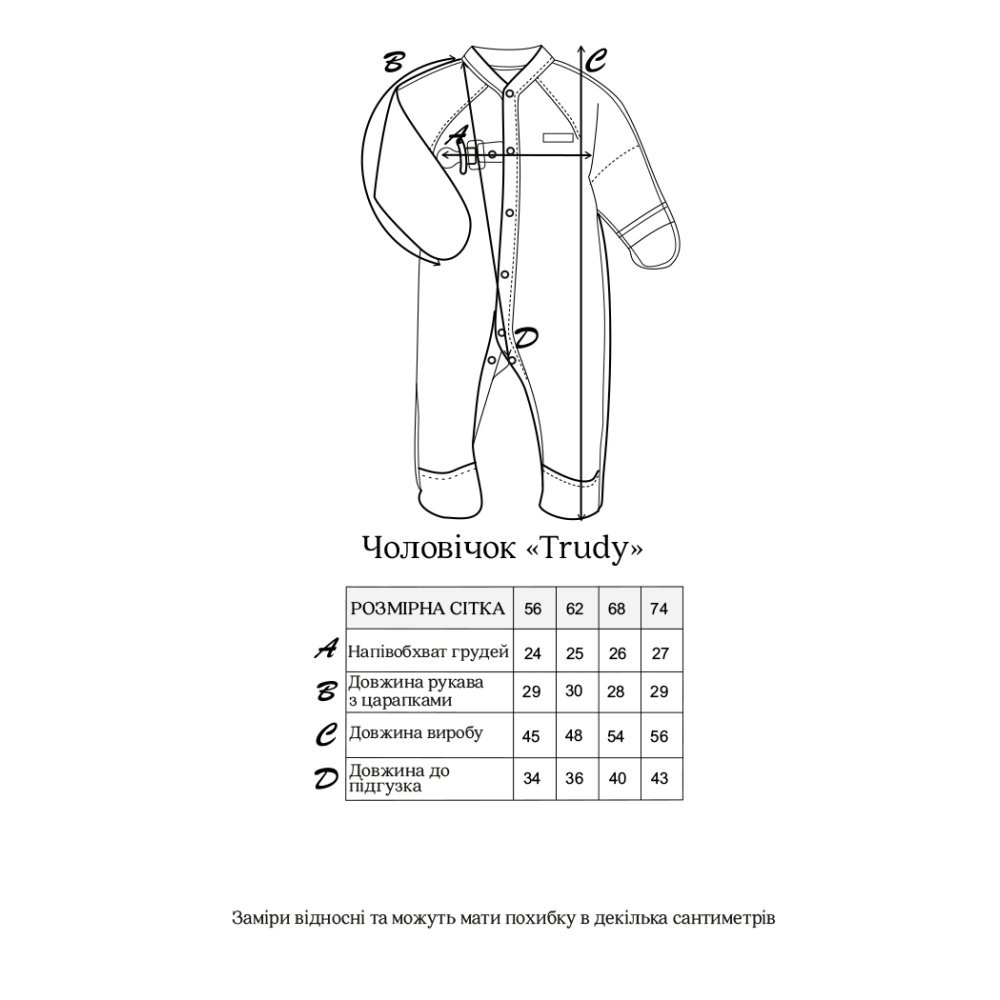 B
C
A
D

Чоловічок «Trudy»

| | РОЗМІРНА СІТКА | 56 | 62 | 68 | 74 |
|---|---|---|---|---|---|
| A | Напівобхват грудей | 24 | 25 | 26 | 27 |
| B | Довжина рукава з царапками | 29 | 30 | 28 | 29 |
| C | Довжина виробу | 45 | 48 | 54 | 56 |
| D | Довжина до підгузка | 34 | 36 | 40 | 43 |

Заміри відносні та можуть мати похибку в декілька сантиметрів